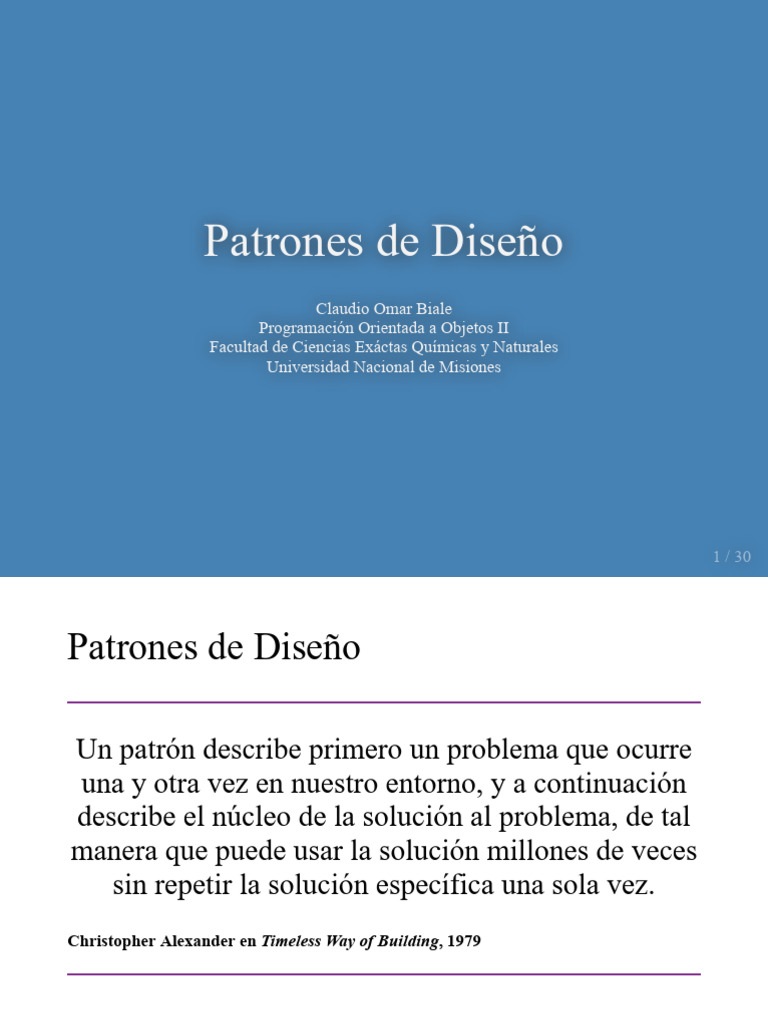 Patrones de Diseño

Claudio Omar Biale
Programación Orientada a Objetos II
Facultad de Ciencias Exáctas Químicas y Naturales
Universidad Nacional de Misiones

1 / 30

Patrones de Diseño

Un patrón describe primero un problema que ocurre una y otra vez en nuestro entorno, y a continuación describe el núcleo de la solución al problema, de tal manera que puede usar la solución millones de veces sin repetir la solución específica una sola vez.

Christopher Alexander en Timeless Way of Building, 1979